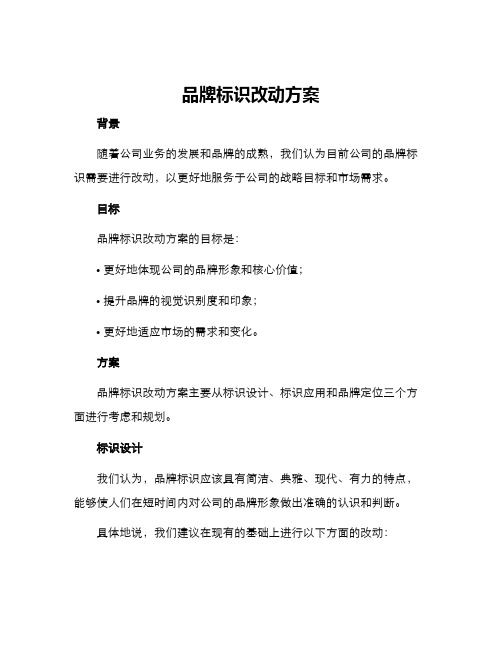 品牌标识改动方案

背景

随着公司业务的发展和品牌的成熟，我们认为目前公司的品牌标识需要进行改动，以更好地服务于公司的战略目标和市场需求。

目标

品牌标识改动方案的目标是：

• 更好地体现公司的品牌形象和核心价值；

• 提升品牌的视觉识别度和印象；

• 更好地适应市场的需求和变化。

方案

品牌标识改动方案主要从标识设计、标识应用和品牌定位三个方面进行考虑和规划。

标识设计

我们认为，品牌标识应该具有简洁、典雅、现代、有力的特点，能够使人们在短时间内对公司的品牌形象做出准确的认识和判断。

具体地说，我们建议在现有的基础上进行以下方面的改动：